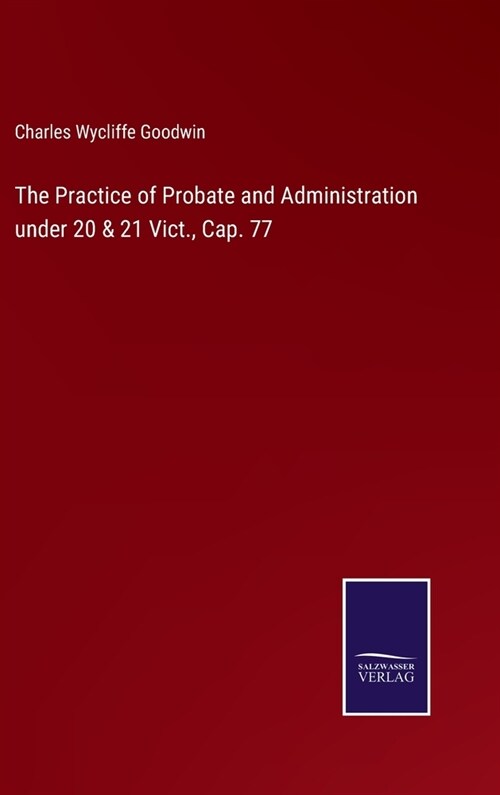 Charles Wycliffe Goodwin

The Practice of Probate and Administration under 20 & 21 Vict., Cap. 77

SALZWASSER
VERLAG